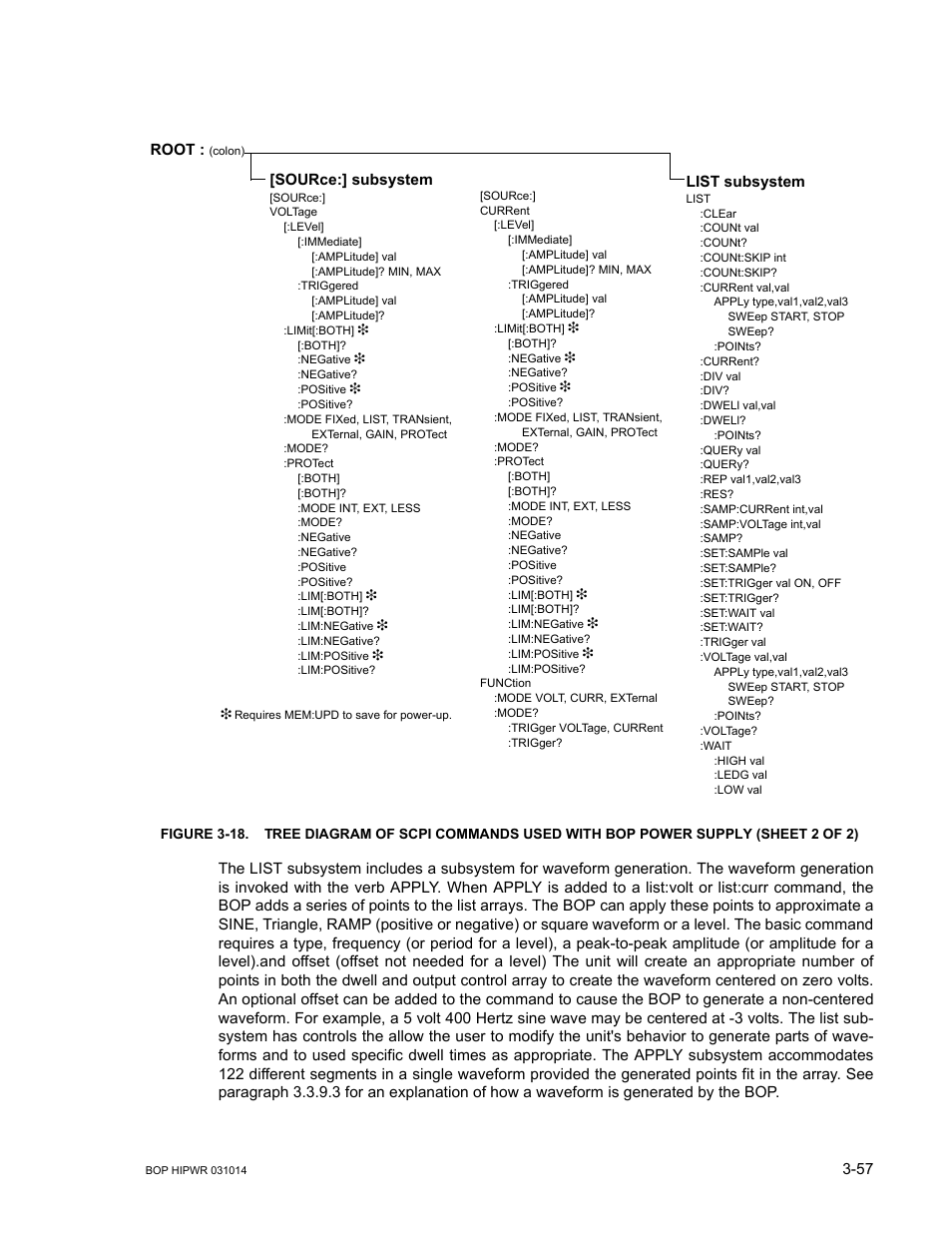 ROOT : (colon)

[SOURce:] subsystem
[SOURce:]
VOLTage
[:LEVel]
[:IMMediate]
[:AMPLitude] val
[:AMPLitude]? MIN, MAX
:TRIGgered
[:AMPLitude] val
[:AMPLitude]?
:LIMit[:BOTH] ❇
[:BOTH]?
:NEGative ❇
:NEGative?
:POSitive ❇
:POSitive?
:MODE FIXed, LIST, TRANsient, EXTernal, GAIN, PROTect
:MODE?
:PROTect
[:BOTH]
[:BOTH]?
:MODE INT, EXT, LESS
:MODE?
:NEGative
:NEGative?
:POSitive
:POSitive?
:LIM[:BOTH] ❇
:LIM[:BOTH]?
:LIM:NEGative ❇
:LIM:NEGative?
:LIM:POSitive ❇
:LIM:POSitive?

❇ Requires MEM:UPD to save for power-up.

[SOURce:]
CURRent
[:LEVel]
[:IMMediate]
[:AMPLitude] val
[:AMPLitude]? MIN, MAX
:TRIGgered
[:AMPLitude] val
[:AMPLitude]?
:LIMit[:BOTH] ❇
[:BOTH]?
:NEGative ❇
:NEGative?
:POSitive ❇
:POSitive?
:MODE FIXed, LIST, TRANsient, EXTernal, GAIN, PROTect
:MODE?
:PROTect
[:BOTH]
[:BOTH]?
:MODE INT, EXT, LESS
:MODE?
:NEGative
:NEGative?
:POSitive
:POSitive?
:LIM[:BOTH] ❇
:LIM[:BOTH]?
:LIM:NEGative ❇
:LIM:NEGative?
:LIM:POSitive ❇
:LIM:POSitive?
FUNCtion
:MODE VOLT, CURR, EXTernal
:MODE?
:TRIGger VOLTage, CURRent
:TRIGger?

LIST subsystem
LIST
:CLEar
:COUNt val
:COUNt?
:COUNt:SKIP int
:COUNt:SKIP?
:CURRent val,val
APPLy type,val1,val2,val3
SWEep START, STOP
SWEep?
:POINts?
:CURRent?
:DIV val
:DIV?
:DWELl val,val
:DWELl?
:POINts?
:QUERy val
:QUERy?
:REP val1,val2,val3
:RES?
:SAMP:CURRent int,val
:SAMP:VOLTage int,val
:SAMP?
:SET:SAMPle val
:SET:SAMPle?
:SET:TRIGger val ON, OFF
:SET:TRIGger?
:SET:WAIT val
:SET:WAIT?
:TRIGger val
:VOLTage val,val
APPLy type,val1,val2,val3
SWEep START, STOP
SWEep?
:POINts?
:VOLTage?
:WAIT
:HIGH val
:LEDG val
:LOW val

FIGURE 3-18. TREE DIAGRAM OF SCPI COMMANDS USED WITH BOP POWER SUPPLY (SHEET 2 OF 2)

The LIST subsystem includes a subsystem for waveform generation. The waveform generation is invoked with the verb APPLY. When APPLY is added to a list:volt or list:curr command, the BOP adds a series of points to the list arrays. The BOP can apply these points to approximate a SINE, Triangle, RAMP (positive or negative) or square waveform or a level. The basic command requires a type, frequency (or period for a level), a peak-to-peak amplitude (or amplitude for a level).and offset (offset not needed for a level) The unit will create an appropriate number of points in both the dwell and output control array to create the waveform centered on zero volts. An optional offset can be added to the command to cause the BOP to generate a non-centered waveform. For example, a 5 volt 400 Hertz sine wave may be centered at -3 volts. The list subsystem has controls the allow the user to modify the unit's behavior to generate parts of waveforms and to used specific dwell times as appropriate. The APPLY subsystem accommodates 122 different segments in a single waveform provided the generated points fit in the array. See paragraph 3.3.9.3 for an explanation of how a waveform is generated by the BOP.

BOP HIPWR 031014

3-57